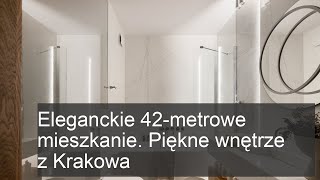 Eleganckie 42-metrowe mieszkanie. Piękne wnętrze z Krakowa